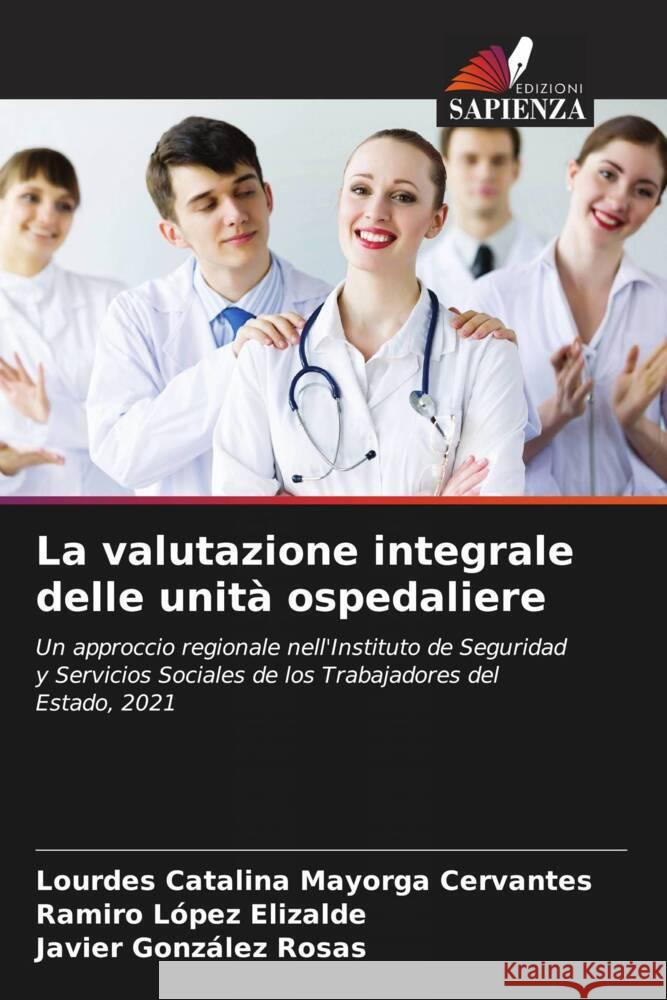 EDIZIONI
SAPIENZA

La valutazione integrale delle unità ospedaliere

Un approccio regionale nell'Instituto de Seguridad y Servicios Sociales de los Trabajadores del Estado, 2021

Lourdes Catalina Mayorga Cervantes
Ramiro López Elizalde
Javier González Rosas